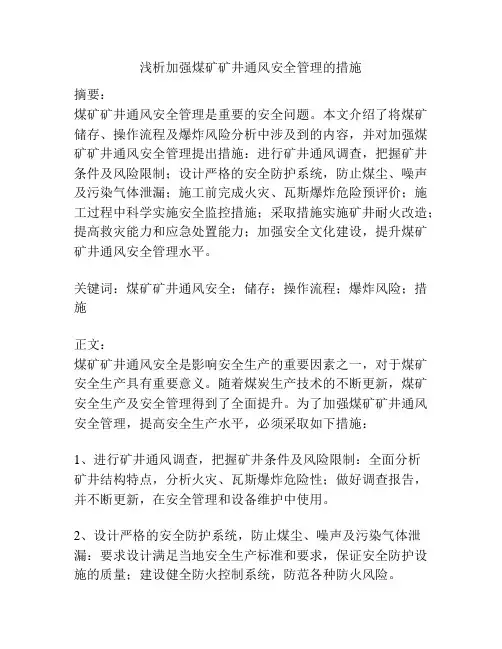 浅析加强煤矿矿井通风安全管理的措施

摘要：
煤矿矿井通风安全管理是重要的安全问题。本文介绍了将煤矿储存、操作流程及爆炸风险分析中涉及到的内容，并对加强煤矿矿井通风安全管理提出措施：进行矿井通风调查，把握矿井条件及风险限制；设计严格的安全防护系统，防止煤尘、噪声及污染气体泄漏；施工前完成火灾、瓦斯爆炸危险预评价；施工过程中科学实施安全监控措施；采取措施实施矿井耐火改造；提高救灾能力和应急处置能力；加强安全文化建设，提升煤矿矿井通风安全管理水平。

关键词：煤矿矿井通风安全；储存；操作流程；爆炸风险；措施

正文：
煤矿矿井通风安全是影响安全生产的重要因素之一，对于煤矿安全生产具有重要意义。随着煤炭生产技术的不断更新，煤矿安全生产及安全管理得到了全面提升。为了加强煤矿矿井通风安全管理，提高安全生产水平，必须采取如下措施：

1、进行矿井通风调查，把握矿井条件及风险限制：全面分析矿井结构特点，分析火灾、瓦斯爆炸危险性；做好调查报告，并不断更新，在安全管理和设备维护中使用。

2、设计严格的安全防护系统，防止煤尘、噪声及污染气体泄漏：要求设计满足当地安全生产标准和要求，保证安全防护设施的质量；建设健全防火控制系统，防范各种防火风险。